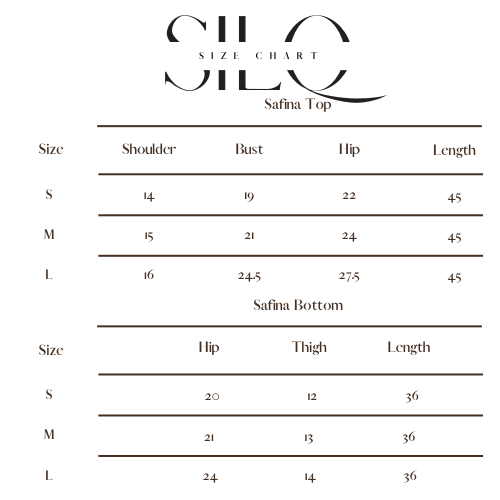 SILQ

SIZE CHART

Safina Top

| Size | Shoulder | Bust | Hip | Length |
|---|---|---|---|---|
| S | 14 | 19 | 22 | 45 |
| M | 15 | 21 | 24 | 45 |
| L | 16 | 24.5 | 27.5 | 45 |

Safina Bottom

| Size | Hip | Thigh | Length |
|---|---|---|---|
| S | 20 | 12 | 36 |
| M | 21 | 13 | 36 |
| L | 24 | 14 | 36 |